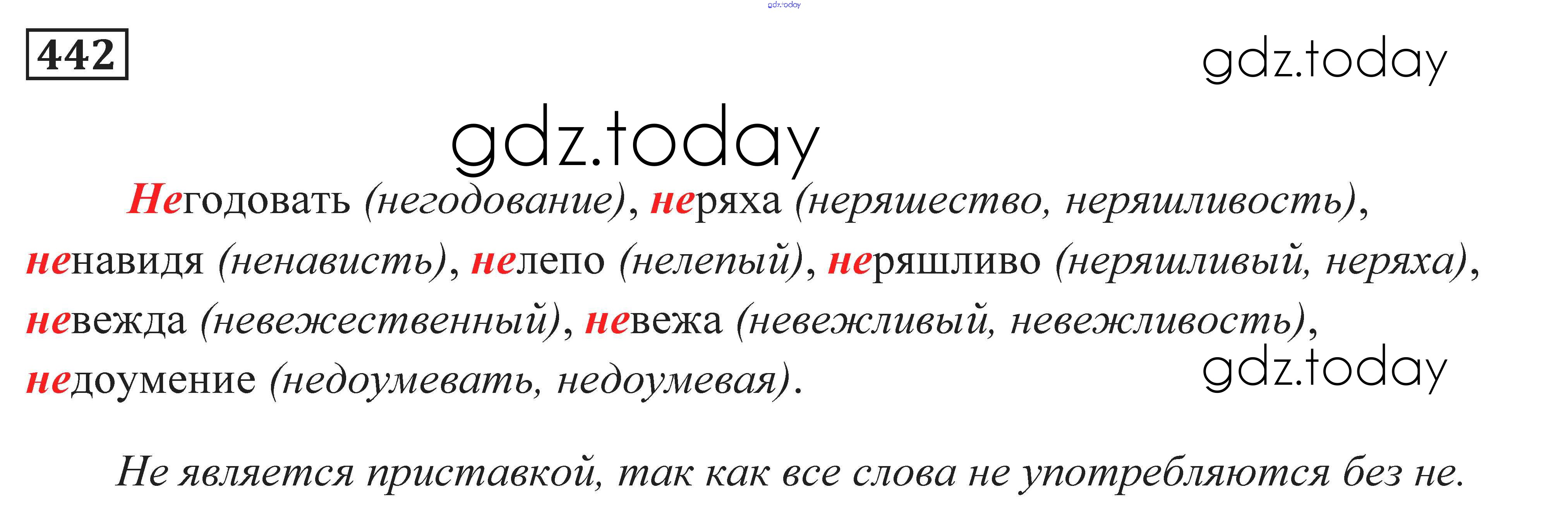 442

Негодовать (негодование), неряха (неряшество, неряшливость), ненавидя (ненависть), нелепо (нелепый), неряшливо (неряшливый, неряха), невежда (невежественный), невежа (невежливый, невежливость), недоумение (недоумевать, недоумевая).

Не является приставкой, так как все слова не употребляются без не.

gdz.today